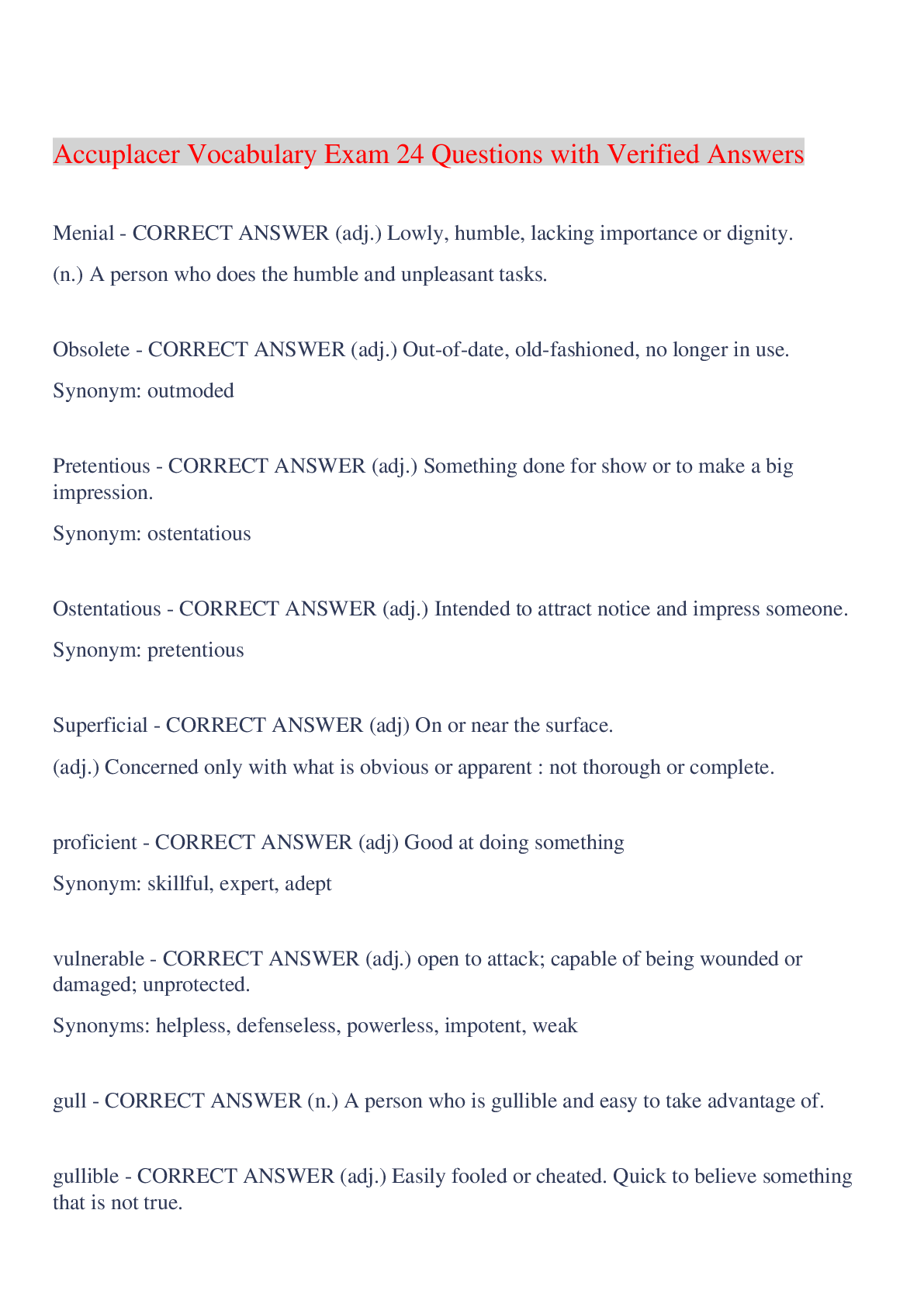 Accuplacer Vocabulary Exam 24 Questions with Verified Answers

Menial - CORRECT ANSWER (adj.) Lowly, humble, lacking importance or dignity.

(n.) A person who does the humble and unpleasant tasks.

Obsolete - CORRECT ANSWER (adj.) Out-of-date, old-fashioned, no longer in use.

Synonym: outmoded

Pretentious - CORRECT ANSWER (adj.) Something done for show or to make a big impression.

Synonym: ostentatious

Ostentatious - CORRECT ANSWER (adj.) Intended to attract notice and impress someone.

Synonym: pretentious

Superficial - CORRECT ANSWER (adj) On or near the surface.

(adj.) Concerned only with what is obvious or apparent : not thorough or complete.

proficient - CORRECT ANSWER (adj) Good at doing something

Synonym: skillful, expert, adept

vulnerable - CORRECT ANSWER (adj.) open to attack; capable of being wounded or damaged; unprotected.

Synonyms: helpless, defenseless, powerless, impotent, weak

gull - CORRECT ANSWER (n.) A person who is gullible and easy to take advantage of.

gullible - CORRECT ANSWER (adj.) Easily fooled or cheated. Quick to believe something that is not true.